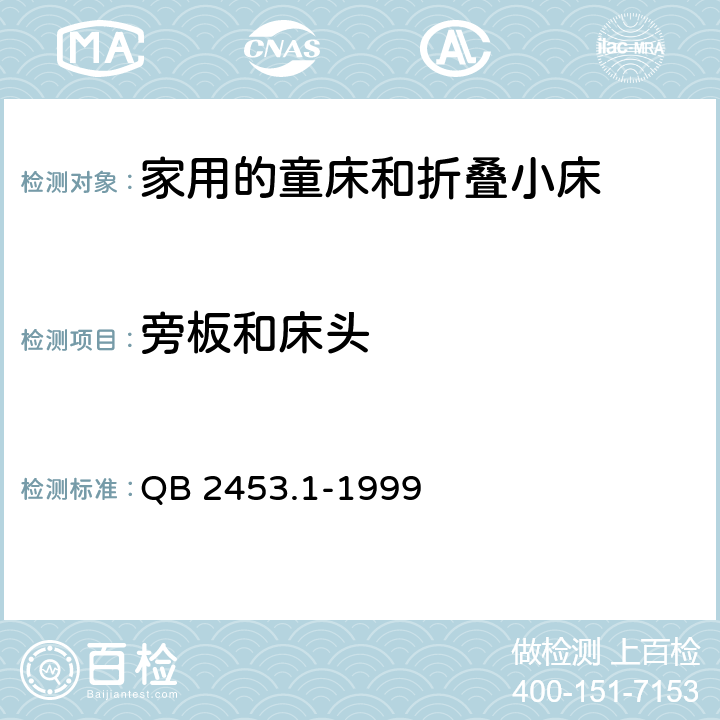 MA CNAS AL ilac-MRA

检测对象：家用的童床和折叠小床

检测项目：旁板和床头

检测标准：QB 2453.1-1999

百检
Baijiantest.com

做检测 上百检
400-151-7153